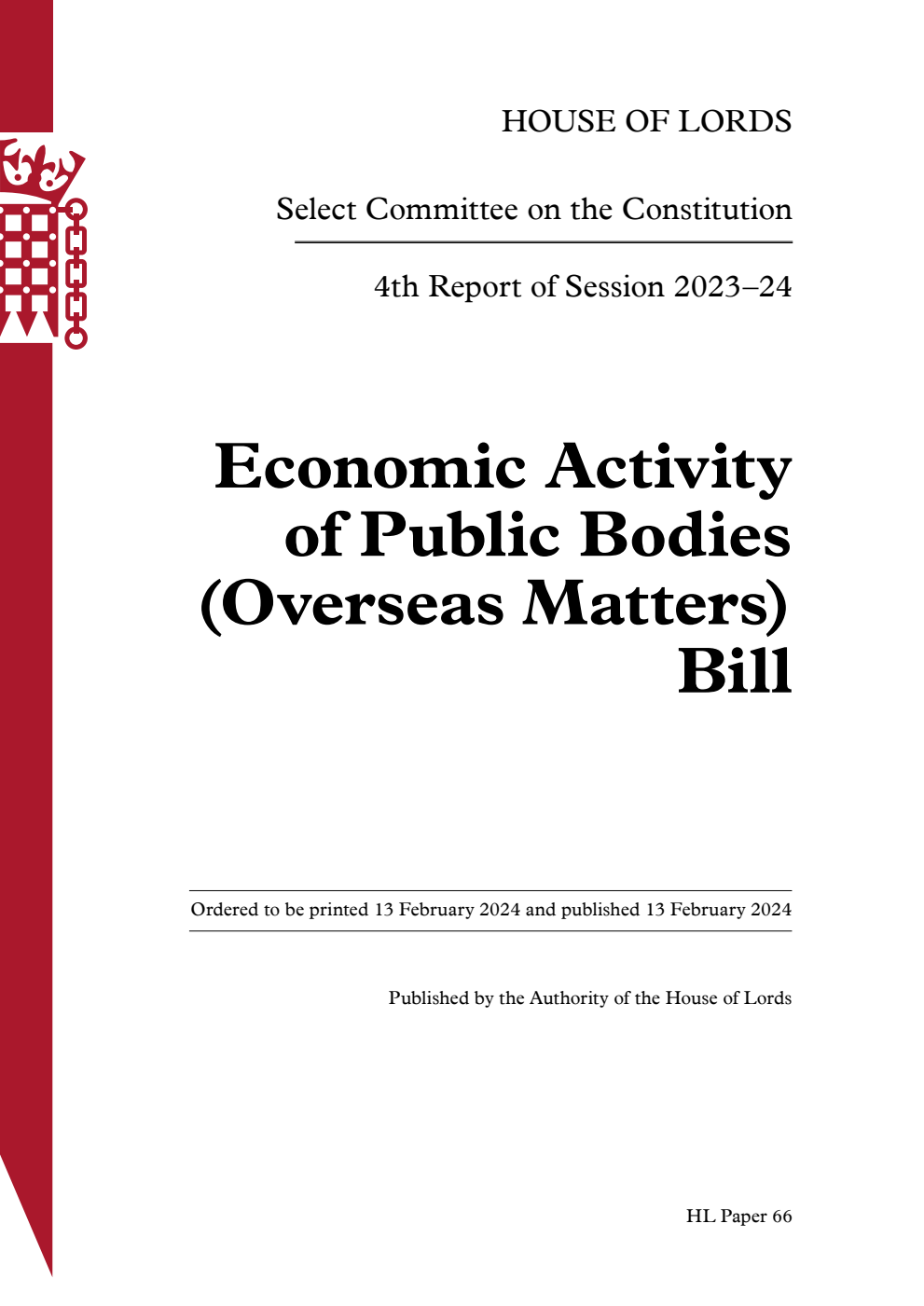 HOUSE OF LORDS

Select Committee on the Constitution

4th Report of Session 2023–24

Economic Activity of Public Bodies (Overseas Matters) Bill

Ordered to be printed 13 February 2024 and published 13 February 2024

Published by the Authority of the House of Lords

HL Paper 66